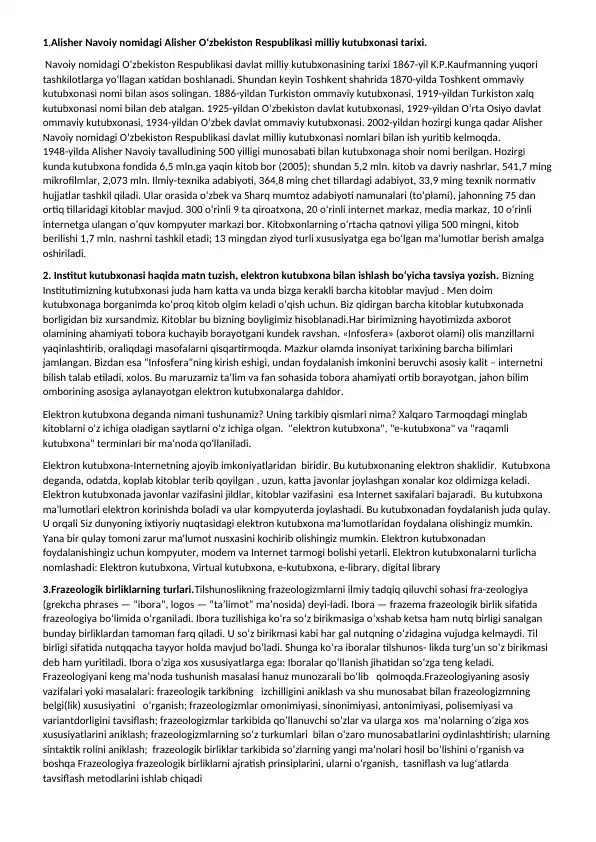 1.Alisher Navoiy nomidagi Alisher O'zbekiston Respublikasi milliy kutubxonasi tarixi.

Navoiy nomidagi O'zbekiston Respublikasi davlat milliy kutubxonasining tarixi 1867-yil K.P.Kaufmanning yuqori tashkilotlarga yo'llagan xatidan boshlanadi. Shundan keyin Toshkent shahrida 1870-yilda Toshkent ommaviy kutubxonasi nomi bilan asos solingan. 1886-yildan Turkiston ommaviy kutubxonasi, 1919-yildan Turkiston xalq kutubxonasi nomi bilan deb atalgan. 1925-yildan O'zbekiston davlat kutubxonasi, 1929-yildan O'rta Osiyo davlat ommaviy kutubxonasi, 1934-yildan O'zbek davlat ommaviy kutubxonasi. 2002-yildan hozirgi kunga qadar Alisher Navoiy nomidagi O'zbekiston Respublikasi davlat milliy kutubxonasi nomlari bilan ish yuritib kelmoqda. 1948-yilda Alisher Navoiy tavalludining 500 yilligi munosabati bilan kutubxonaga shoir nomi berilgan. Hozirgi kunda kutubxona fondida 6,5 mln.ga yaqin kitob bor (2005); shundan 5,2 mln. kitob va davriy nashrlar, 541,7 ming mikrofilmlar, 2,073 mln. Ilmiy-texnika adabiyoti, 364,8 ming chet tillardagi adabiyot, 33,9 ming texnik normativ hujjatlar tashkil qiladi. Ular orasida o'zbek va Sharq mumtoz adabiyoti namunalari (to'plami), jahonning 75 dan ortiq tillaridagi kitoblar mavjud. 300 o'rinli 9 ta qiroatxona, 20 o'rinli internet markaz, media markaz, 10 o'rinli internetga ulangan o'quv kompyuter markazi bor. Kitobxonlarning o'rtacha qatnovi yiliga 500 mingni, kitob berilishi 1,7 mln. nashrni tashkil etadi; 13 mingdan ziyod turli xususiyatga ega bo'lgan ma'lumotlar berish amalga oshiriladi.

2. Institut kutubxonasi haqida matn tuzish, elektron kutubxona bilan ishlash bo'yicha tavsiya yozish. Bizning Institutimizning kutubxonasi juda ham katta va unda bizga kerakli barcha kitoblar mavjud . Men doim kutubxonaga borganimda ko'proq kitob olgim keladi o'qish uchun. Biz qidirgan barcha kitoblar kutubxonada borligidan biz xursandmiz. Kitoblar bu bizning boyligimiz hisoblanadi.Har birimizning hayotimizda axborot olamining ahamiyati tobora kuchayib borayotgani kundek ravshan. «Infosfera» (axborot olami) olis manzillarni yaqinlashtirib, oraliqdagi masofalarni qisqartirmoqda. Mazkur olamda insoniyat tarixining barcha bilimlari jamlangan. Bizdan esa "Infosfera"ning kirish eshigi, undan foydalanish imkonini beruvchi asosiy kalit – internetni bilish talab etiladi, xolos. Bu maruzamiz ta'lim va fan sohasida tobora ahamiyati ortib borayotgan, jahon bilim omborining asosiga aylanayotgan elektron kutubxonalarga dahldor.

Elektron kutubxona deganda nimani tushunamiz? Uning tarkibiy qismlari nima? Xalqaro Tarmoqdagi minglab kitoblarni o'z ichiga oladigan saytlarni o'z ichiga olgan. "elektron kutubxona", "e-kutubxona" va "raqamli kutubxona" terminlari bir ma'noda qo'llaniladi.

Elektron kutubxona-Internetning ajoyib imkoniyatlaridan biridir. Bu kutubxonaning elektron shaklidir. Kutubxona deganda, odatda, koplab kitoblar terib qoyilgan , uzun, katta javonlar joylashgan xonalar koz oldimizga keladi. Elektron kutubxonada javonlar vazifasini jildlar, kitoblar vazifasini esa Internet saxifalari bajaradi. Bu kutubxona ma'lumotlari elektron korinishda boladi va ular kompyuterda joylashadi. Bu kutubxonadan foydalanish juda qulay. U orqali Siz dunyoning ixtiyoriy nuqtasidagi elektron kutubxona ma'lumotlaridan foydalana olishingiz mumkin. Yana bir qulay tomoni zarur ma'lumot nusxasini kochirib olishingiz mumkin. Elektron kutubxonadan foydalanishingiz uchun kompyuter, modem va Internet tarmogi bolishi yetarli. Elektron kutubxonalarni turlicha nomlashadi: Elektron kutubxona, Virtual kutubxona, e-kutubxona, e-library, digital library

3.Frazeologik birliklarning turlari.Tilshunoslikning frazeologizmlarni ilmiy tadqiq qiluvchi sohasi fra-zeologiya (grekcha phrases — "ibora", logos — "ta'limot" ma'nosida) deyi-ladi. Ibora — frazema frazeologik birlik sifatida frazeologiya bo'limida o'rganiladi. Ibora tuzilishiga ko'ra so'z birikmasiga o'xshab ketsa ham nutq birligi sanalgan bunday birliklardan tamoman farq qiladi. U so'z birikmasi kabi har gal nutqning o'zidagina vujudga kelmaydi. Til birligi sifatida nutqqacha tayyor holda mavjud bo'ladi. Shunga ko'ra iboralar tilshunos- likda turg'un so'z birikmasi deb ham yuritiladi. Ibora o'ziga xos xususiyatlarga ega: Iboralar qo'llanish jihatidan so'zga teng keladi. Frazeologiyani keng ma'noda tushunish masalasi hanuz munozarali bo'lib qolmoqda.Frazeologiyaning asosiy vazifalari yoki masalalari: frazeologik tarkibning izchilligini aniklash va shu munosabat bilan frazeologizmning belgi(lik) xususiyatini o'rganish; frazeologizmlar omonimiyasi, sinonimiyasi, antonimiyasi, polisemiyasi va variantdorligini tavsiflash; frazeologizmlar tarkibida qo'llanuvchi so'zlar va ularga xos ma'nolarning o'ziga xos xususiyatlarini aniklash; frazeologizmlarning so'z turkumlari bilan o'zaro munosabatlarini oydinlashtirish; ularning sintaktik rolini aniklash; frazeologik birliklar tarkibida so'zlarning yangi ma'nolari hosil bo'lishini o'rganish va boshqa Frazeologiya frazeologik birliklarni ajratish prinsiplarini, ularni o'rganish, tasniflash va lug'atlarda tavsiflash metodlarini ishlab chiqadi